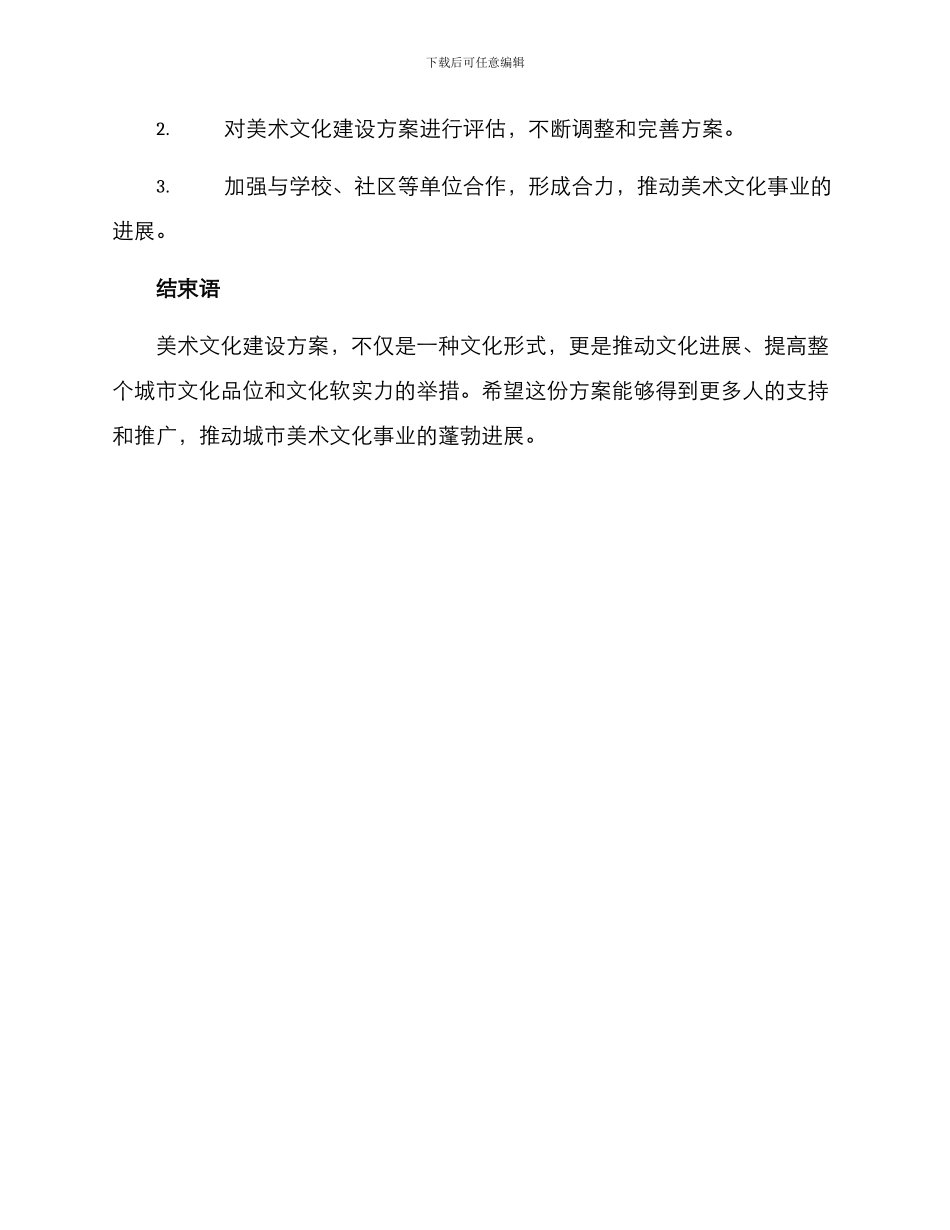 下载后可任意编辑

2. 对美术文化建设方案进行评估，不断调整和完善方案。

3. 加强与学校、社区等单位合作，形成合力，推动美术文化事业的进展。

结束语

美术文化建设方案，不仅是一种文化形式，更是推动文化进展、提高整个城市文化品位和文化软实力的举措。希望这份方案能够得到更多人的支持和推广，推动城市美术文化事业的蓬勃进展。